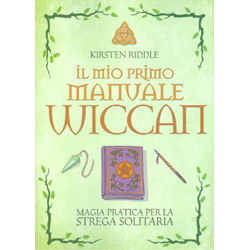 KIRSTEN RIDDLE

IL MIO PRIMO MANUALE WICCAN

MAGIA PRATICA PER LA STREGA SOLITARIA